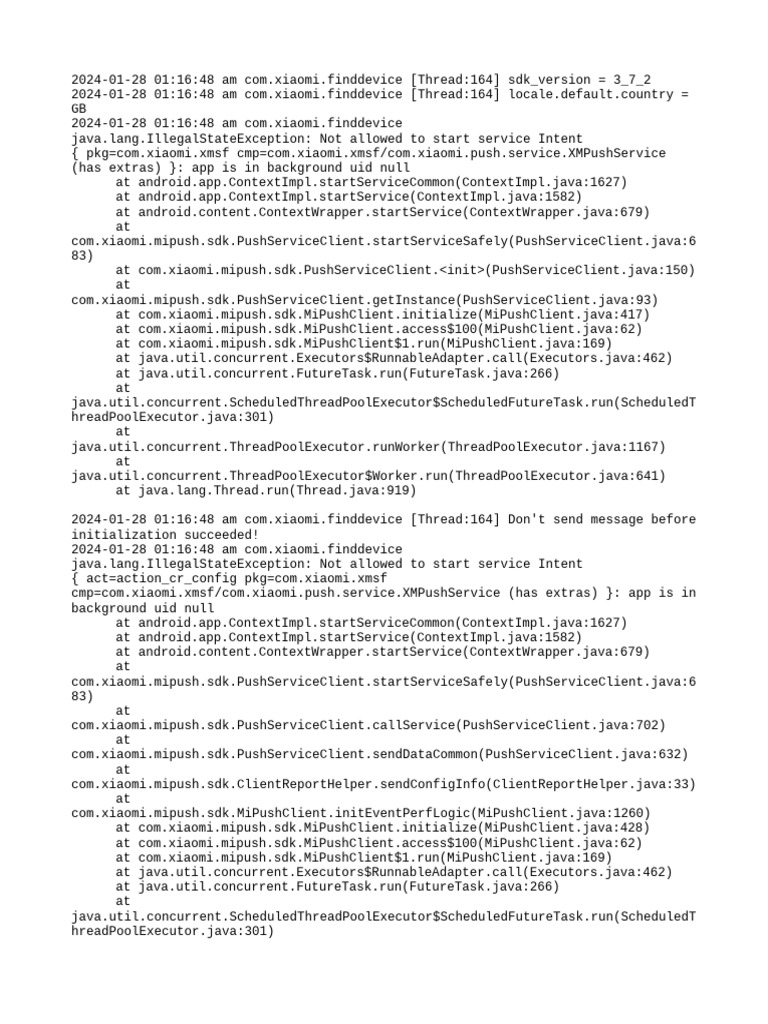 2024-01-28 01:16:48 am com.xiaomi.finddevice [Thread:164] sdk_version = 3_7_2
2024-01-28 01:16:48 am com.xiaomi.finddevice [Thread:164] locale.default.country = GB
2024-01-28 01:16:48 am com.xiaomi.finddevice
java.lang.IllegalStateException: Not allowed to start service Intent { pkg=com.xiaomi.xmsf cmp=com.xiaomi.xmsf/com.xiaomi.push.service.XMPushService (has extras) }: app is in background uid null
	at android.app.ContextImpl.startServiceCommon(ContextImpl.java:1627)
	at android.app.ContextImpl.startService(ContextImpl.java:1582)
	at android.content.ContextWrapper.startService(ContextWrapper.java:679)
	at com.xiaomi.mipush.sdk.PushServiceClient.startServiceSafely(PushServiceClient.java:683)
	at com.xiaomi.mipush.sdk.PushServiceClient.<init>(PushServiceClient.java:150)
	at com.xiaomi.mipush.sdk.PushServiceClient.getInstance(PushServiceClient.java:93)
	at com.xiaomi.mipush.sdk.MiPushClient.initialize(MiPushClient.java:417)
	at com.xiaomi.mipush.sdk.MiPushClient.access$100(MiPushClient.java:62)
	at com.xiaomi.mipush.sdk.MiPushClient$1.run(MiPushClient.java:169)
	at java.util.concurrent.Executors$RunnableAdapter.call(Executors.java:462)
	at java.util.concurrent.FutureTask.run(FutureTask.java:266)
	at java.util.concurrent.ScheduledThreadPoolExecutor$ScheduledFutureTask.run(ScheduledThreadPoolExecutor.java:301)
	at java.util.concurrent.ThreadPoolExecutor.runWorker(ThreadPoolExecutor.java:1167)
	at java.util.concurrent.ThreadPoolExecutor$Worker.run(ThreadPoolExecutor.java:641)
	at java.lang.Thread.run(Thread.java:919)

2024-01-28 01:16:48 am com.xiaomi.finddevice [Thread:164] Don't send message before initialization succeeded!
2024-01-28 01:16:48 am com.xiaomi.finddevice
java.lang.IllegalStateException: Not allowed to start service Intent { act=action_cr_config pkg=com.xiaomi.xmsf cmp=com.xiaomi.xmsf/com.xiaomi.push.service.XMPushService (has extras) }: app is in background uid null
	at android.app.ContextImpl.startServiceCommon(ContextImpl.java:1627)
	at android.app.ContextImpl.startService(ContextImpl.java:1582)
	at android.content.ContextWrapper.startService(ContextWrapper.java:679)
	at com.xiaomi.mipush.sdk.PushServiceClient.startServiceSafely(PushServiceClient.java:683)
	at com.xiaomi.mipush.sdk.PushServiceClient.callService(PushServiceClient.java:702)
	at com.xiaomi.mipush.sdk.PushServiceClient.sendDataCommon(PushServiceClient.java:632)
	at com.xiaomi.mipush.sdk.ClientReportHelper.sendConfigInfo(ClientReportHelper.java:33)
	at com.xiaomi.mipush.sdk.MiPushClient.initEventPerfLogic(MiPushClient.java:1260)
	at com.xiaomi.mipush.sdk.MiPushClient.initialize(MiPushClient.java:428)
	at com.xiaomi.mipush.sdk.MiPushClient.access$100(MiPushClient.java:62)
	at com.xiaomi.mipush.sdk.MiPushClient$1.run(MiPushClient.java:169)
	at java.util.concurrent.Executors$RunnableAdapter.call(Executors.java:462)
	at java.util.concurrent.FutureTask.run(FutureTask.java:266)
	at java.util.concurrent.ScheduledThreadPoolExecutor$ScheduledFutureTask.run(ScheduledThreadPoolExecutor.java:301)